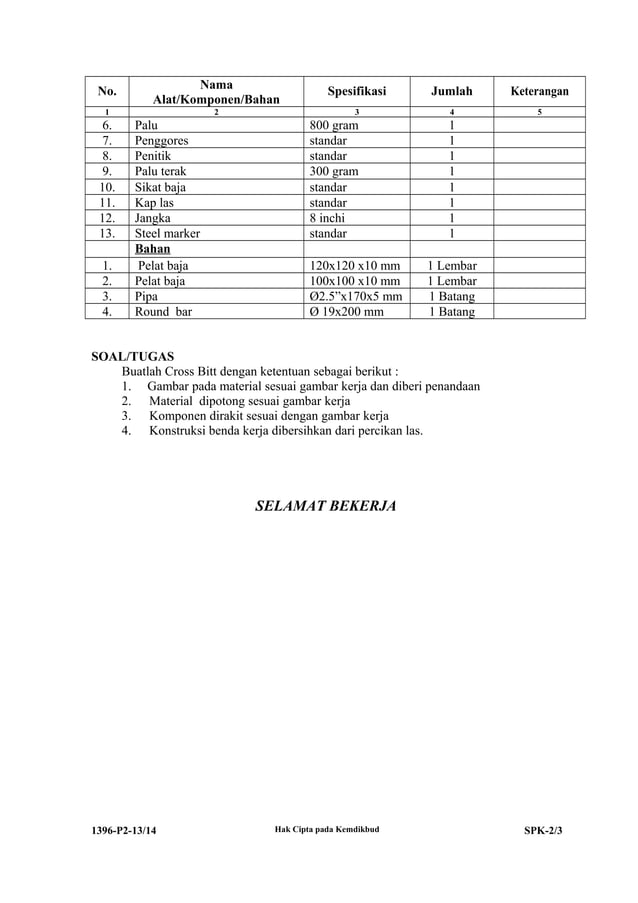 | No. | Nama Alat/Komponen/Bahan | Spesifikasi | Jumlah | Keterangan |
|---|---|---|---|---|
| 1 | 2 | 3 | 4 | 5 |
| 6. | Palu | 800 gram | 1 | |
| 7. | Penggores | standar | 1 | |
| 8. | Penitik | standar | 1 | |
| 9. | Palu terak | 300 gram | 1 | |
| 10. | Sikat baja | standar | 1 | |
| 11. | Kap las | standar | 1 | |
| 12. | Jangka | 8 inchi | 1 | |
| 13. | Steel marker | standar | 1 | |
| | Bahan | | | |
| 1. | Pelat baja | 120x120 x10 mm | 1 Lembar | |
| 2. | Pelat baja | 100x100 x10 mm | 1 Lembar | |
| 3. | Pipa | Ø2.5”x170x5 mm | 1 Batang | |
| 4. | Round bar | Ø 19x200 mm | 1 Batang | |

SOAL/TUGAS
Buatlah Cross Bitt dengan ketentuan sebagai berikut :
1. Gambar pada material sesuai gambar kerja dan diberi penandaan
2. Material dipotong sesuai gambar kerja
3. Komponen dirakit sesuai dengan gambar kerja
4. Konstruksi benda kerja dibersihkan dari percikan las.

SELAMAT BEKERJA

1396-P2-13/14 Hak Cipta pada Kemdikbud SPK-2/3